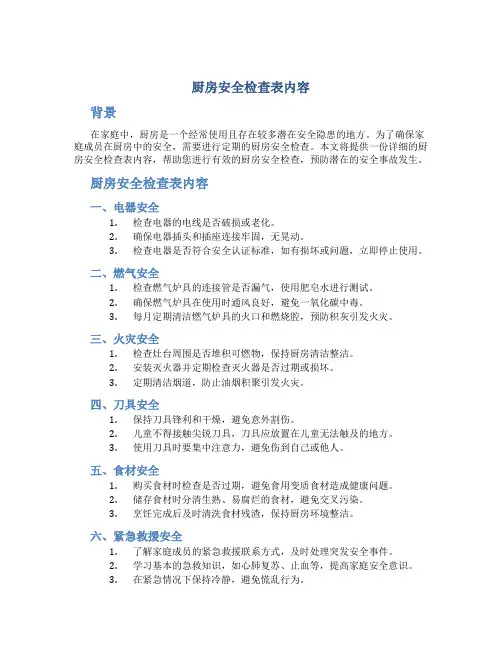 厨房安全检查表内容

背景

在家庭中，厨房是一个经常使用且存在较多潜在安全隐患的地方。为了确保家庭成员在厨房中的安全，需要进行定期的厨房安全检查。本文将提供一份详细的厨房安全检查表内容，帮助您进行有效的厨房安全检查，预防潜在的安全事故发生。

厨房安全检查表内容

一、电器安全

1. 检查电器的电线是否破损或老化。
2. 确保电器插头和插座连接牢固，无晃动。
3. 检查电器是否符合安全认证标准，如有损坏或问题，立即停止使用。

二、燃气安全

1. 检查燃气炉具的连接管是否漏气，使用肥皂水进行测试。
2. 确保燃气炉具在使用时通风良好，避免一氧化碳中毒。
3. 每月定期清洁燃气炉具的火口和燃烧腔，预防积灰引发火灾。

三、火灾安全

1. 检查灶台周围是否堆积可燃物，保持厨房清洁整洁。
2. 安装灭火器并定期检查灭火器是否过期或损坏。
3. 定期清洁烟道，防止油烟积聚引发火灾。

四、刀具安全

1. 保持刀具锋利和干燥，避免意外割伤。
2. 儿童不得接触尖锐刀具，刀具应放置在儿童无法触及的地方。
3. 使用刀具时要集中注意力，避免伤到自己或他人。

五、食材安全

1. 购买食材时检查是否过期，避免食用变质食材造成健康问题。
2. 储存食材时分清生熟、易腐烂的食材，避免交叉污染。
3. 烹饪完成后及时清洗食材残渣，保持厨房环境整洁。

六、紧急救援安全

1. 了解家庭成员的紧急救援联系方式，及时处理突发安全事件。
2. 学习基本的急救知识，如心肺复苏、止血等，提高家庭安全意识。
3. 在紧急情况下保持冷静，避免慌乱行为。